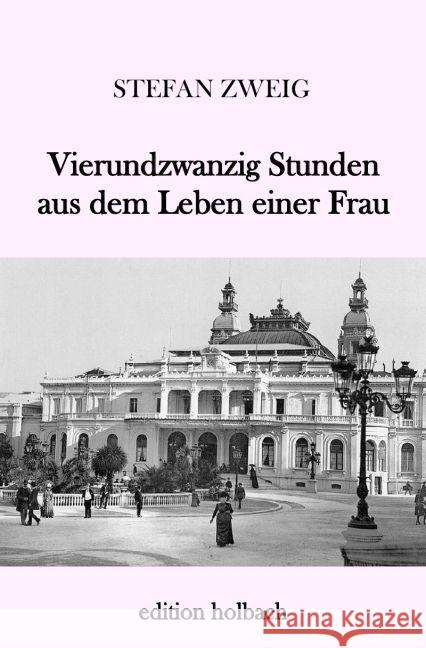 STEFAN ZWEIG

Vierundzwanzig Stunden aus dem Leben einer Frau

edition holbach